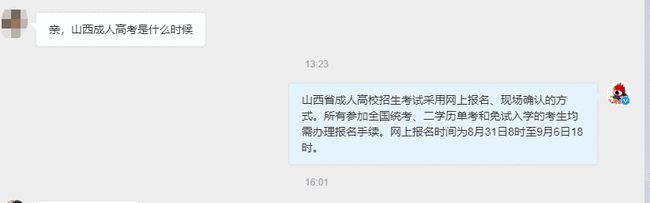 亲，山西成人高考是什么时候

13:23

山西省成人高校招生考试采用网上报名、现场确认的方式。所有参加全国统考、二学历单考和免试入学的考生均需办理报名手续。网上报名时间为8月31日8时至9月6日18时。

16:01